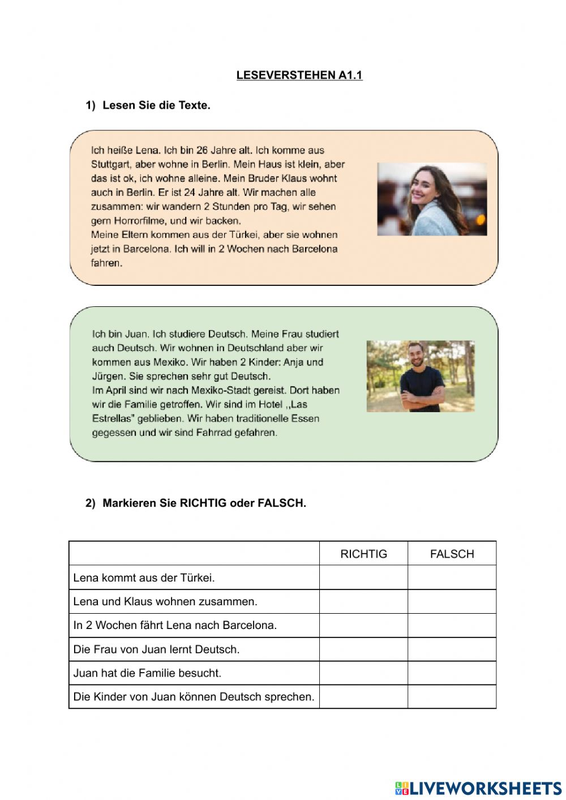 LESEVERSTEHEN A1.1

1) Lesen Sie die Texte.

Ich heiße Lena. Ich bin 26 Jahre alt. Ich komme aus Stuttgart, aber wohne in Berlin. Mein Haus ist klein, aber das ist ok, ich wohne alleine. Mein Bruder Klaus wohnt auch in Berlin. Er ist 24 Jahre alt. Wir machen alle zusammen: wir wandern 2 Stunden pro Tag, wir sehen gern Horrorfilme, und wir backen.
Meine Eltern kommen aus der Türkei, aber sie wohnen jetzt in Barcelona. Ich will in 2 Wochen nach Barcelona fahren.

Ich bin Juan. Ich studiere Deutsch. Meine Frau studiert auch Deutsch. Wir wohnen in Deutschland aber wir kommen aus Mexiko. Wir haben 2 Kinder: Anja und Jürgen. Sie sprechen sehr gut Deutsch.
Im April sind wir nach Mexiko-Stadt gereist. Dort haben wir die Familie getroffen. Wir sind im Hotel ,,Las Estrellas" geblieben. Wir haben traditionelle Essen gegessen und wir sind Fahrrad gefahren.

2) Markieren Sie RICHTIG oder FALSCH.

| | RICHTIG | FALSCH |
|---|---|---|
| Lena kommt aus der Türkei. | | |
| Lena und Klaus wohnen zusammen. | | |
| In 2 Wochen fährt Lena nach Barcelona. | | |
| Die Frau von Juan lernt Deutsch. | | |
| Juan hat die Familie besucht. | | |
| Die Kinder von Juan können Deutsch sprechen. | | |

LIVEWORKSHEETS